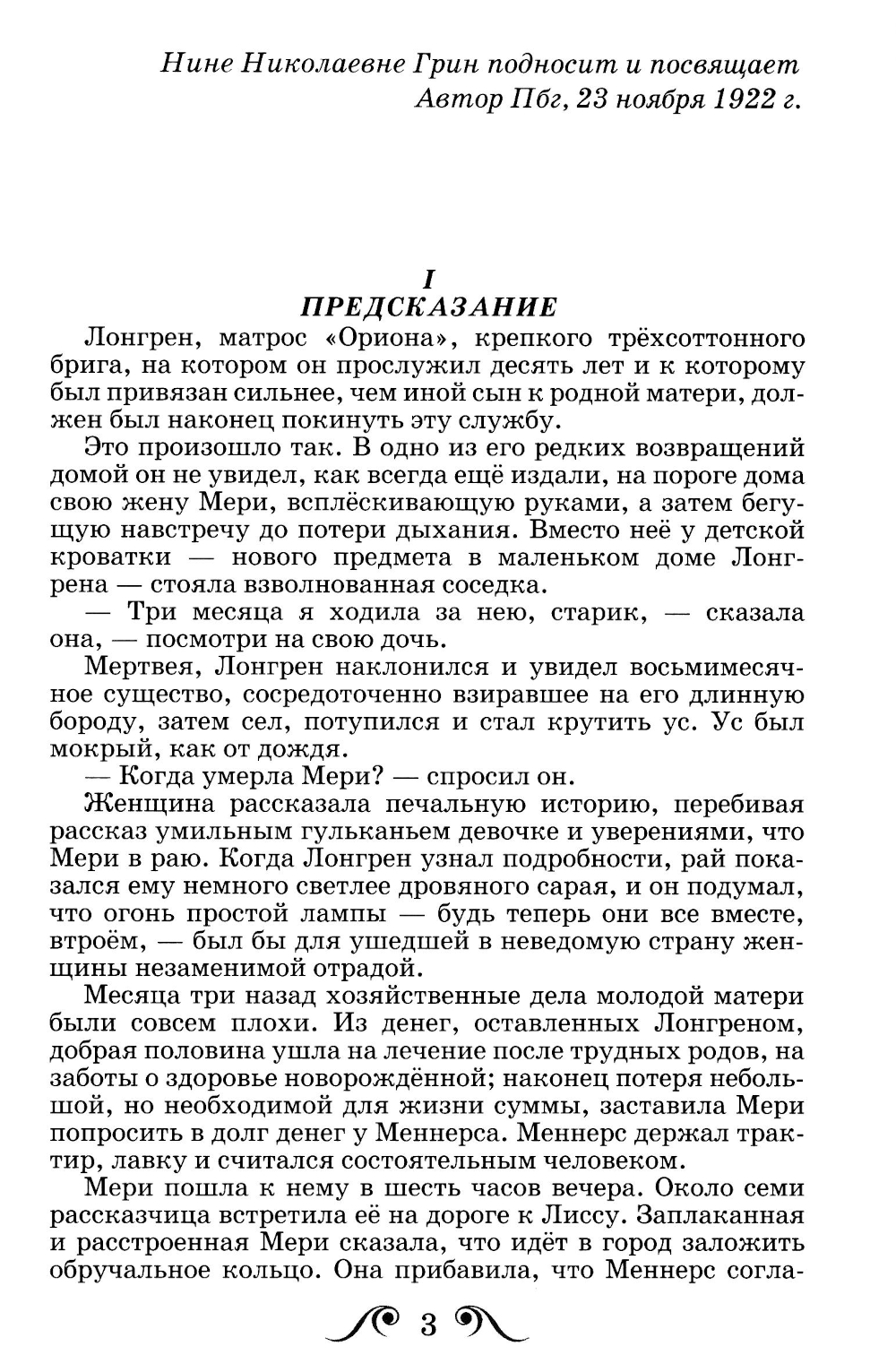 Нине Николаевне Грин подносит и посвящает
Автор Пбг, 23 ноября 1922 г.

I
ПРЕДСКАЗАНИЕ

Лонгрен, матрос «Ориона», крепкого трёхсоттонного брига, на котором он прослужил десять лет и к которому был привязан сильнее, чем иной сын к родной матери, должен был наконец покинуть эту службу.

Это произошло так. В одно из его редких возвращений домой он не увидел, как всегда ещё издали, на пороге дома свою жену Мери, всплёскивающую руками, а затем бегущую навстречу до потери дыхания. Вместо неё у детской кроватки — нового предмета в маленьком доме Лонгрена — стояла взволнованная соседка.

— Три месяца я ходила за нею, старик, — сказала она, — посмотри на свою дочь.

Мертвея, Лонгрен наклонился и увидел восьмимесячное существо, сосредоточенно взиравшее на его длинную бороду, затем сел, потупился и стал крутить ус. Ус был мокрый, как от дождя.

— Когда умерла Мери? — спросил он.

Женщина рассказала печальную историю, перебивая рассказ умильным гульканьем девочке и уверениями, что Мери в раю. Когда Лонгрен узнал подробности, рай показался ему немного светлее дровяного сарая, и он подумал, что огонь простой лампы — будь теперь они все вместе, втроём, — был бы для ушедшей в неведомую страну женщины незаменимой отрадой.

Месяца три назад хозяйственные дела молодой матери были совсем плохи. Из денег, оставленных Лонгреном, добрая половина ушла на лечение после трудных родов, на заботы о здоровье новорождённой; наконец потеря небольшой, но необходимой для жизни суммы, заставила Мери попросить в долг денег у Меннерса. Меннерс держал трактир, лавку и считался состоятельным человеком.

Мери пошла к нему в шесть часов вечера. Около семи рассказчица встретила её на дороге к Лиссу. Заплаканная и расстроенная Мери сказала, что идёт в город заложить обручальное кольцо. Она прибавила, что Меннерс согла-

3